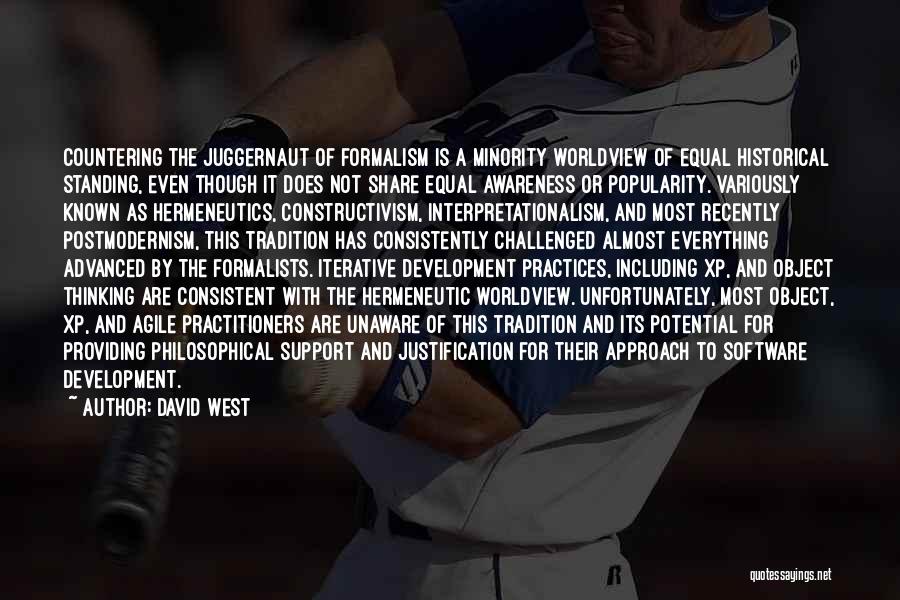 COUNTERING THE JUGGERNAUT OF FORMALISM IS A MINORITY WORLDVIEW OF EQUAL HISTORICAL STANDING, EVEN THOUGH IT DOES NOT SHARE EQUAL AWARENESS OR POPULARITY. VARIOUSLY KNOWN AS HERMENEUTICS, CONSTRUCTIVISM, INTERPRETATIONALISM, AND MOST RECENTLY POSTMODERNISM, THIS TRADITION HAS CONSISTENTLY CHALLENGED ALMOST EVERYTHING ADVANCED BY THE FORMALISTS. ITERATIVE DEVELOPMENT PRACTICES, INCLUDING XP, AND OBJECT THINKING ARE CONSISTENT WITH THE HERMENEUTIC WORLDVIEW. UNFORTUNATELY, MOST OBJECT, XP, AND AGILE PRACTITIONERS ARE UNAWARE OF THIS TRADITION AND ITS POTENTIAL FOR PROVIDING PHILOSOPHICAL SUPPORT AND JUSTIFICATION FOR THEIR APPROACH TO SOFTWARE DEVELOPMENT.
~ AUTHOR: DAVID WEST

quotessayings.net